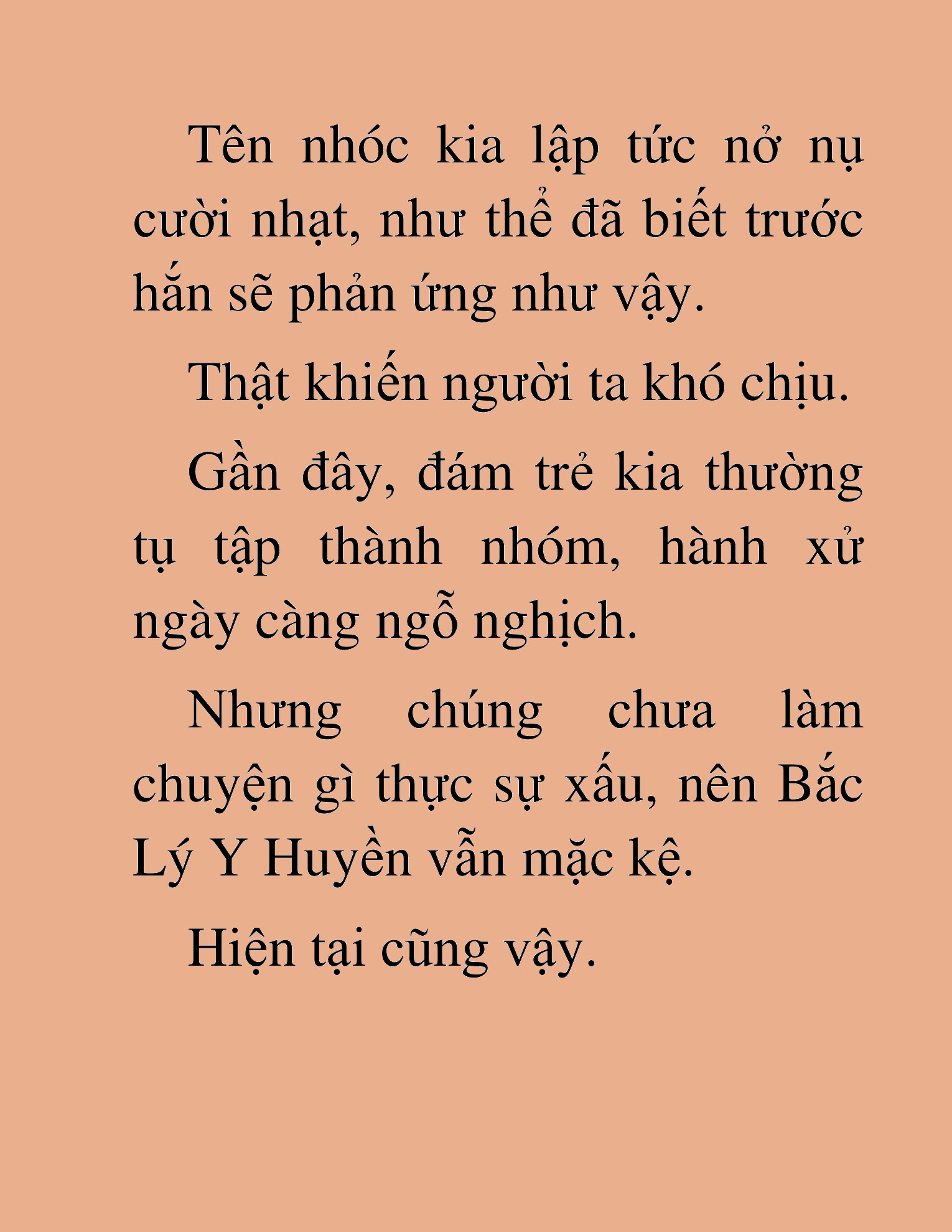 Tên nhóc kia lập tức nở nụ cười nhạt, như thể đã biết trước hắn sẽ phản ứng như vậy.

Thật khiến người ta khó chịu.

Gần đây, đám trẻ kia thường tụ tập thành nhóm, hành xử ngày càng ngỗ nghịch.

Nhưng chúng chưa làm chuyện gì thực sự xấu, nên Bắc Lý Y Huyền vẫn mặc kệ.

Hiện tại cũng vậy.